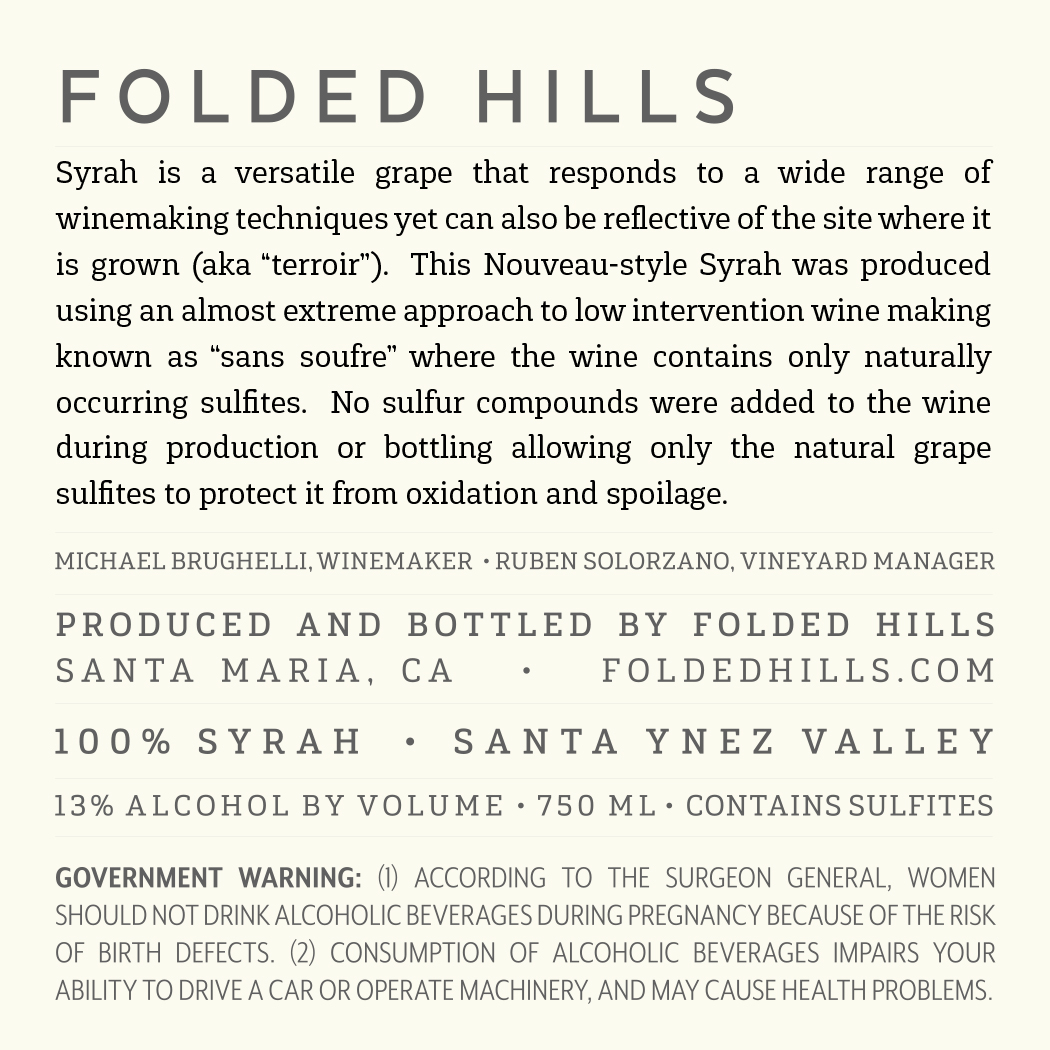 FOLDED HILLS

Syrah is a versatile grape that responds to a wide range of winemaking techniques yet can also be reflective of the site where it is grown (aka "terroir"). This Nouveau-style Syrah was produced using an almost extreme approach to low intervention wine making known as "sans soufre" where the wine contains only naturally occurring sulfites. No sulfur compounds were added to the wine during production or bottling allowing only the natural grape sulfites to protect it from oxidation and spoilage.

MICHAEL BRUGHELLI, WINEMAKER • RUBEN SOLORZANO, VINEYARD MANAGER

PRODUCED AND BOTTLED BY FOLDED HILLS
SANTA MARIA, CA • FOLDEDHILLS.COM

100% SYRAH • SANTA YNEZ VALLEY

13% ALCOHOL BY VOLUME • 750 ML • CONTAINS SULFITES

GOVERNMENT WARNING: (1) ACCORDING TO THE SURGEON GENERAL, WOMEN SHOULD NOT DRINK ALCOHOLIC BEVERAGES DURING PREGNANCY BECAUSE OF THE RISK OF BIRTH DEFECTS. (2) CONSUMPTION OF ALCOHOLIC BEVERAGES IMPAIRS YOUR ABILITY TO DRIVE A CAR OR OPERATE MACHINERY, AND MAY CAUSE HEALTH PROBLEMS.